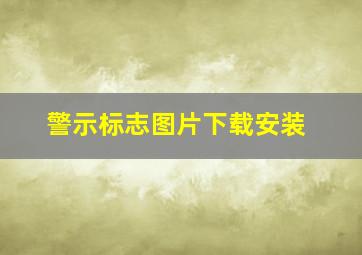 警示标志图片下载安装